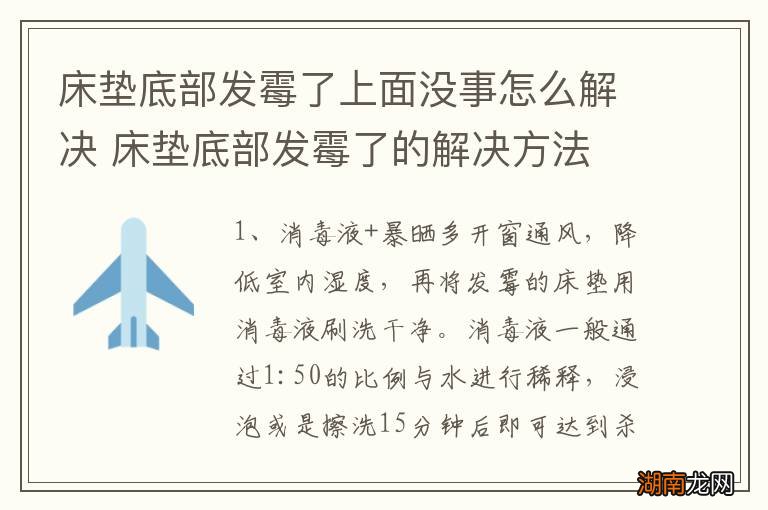 床垫底部发霉了上面没事怎么解决 床垫底部发霉了的解决方法

1、消毒液+暴晒多开窗通风，降低室内湿度，再将发霉的床垫用消毒液刷洗干净。消毒液一般通过1:50的比例与水进行稀释，浸泡或是擦洗15分钟后即可达到杀

湖南龙网